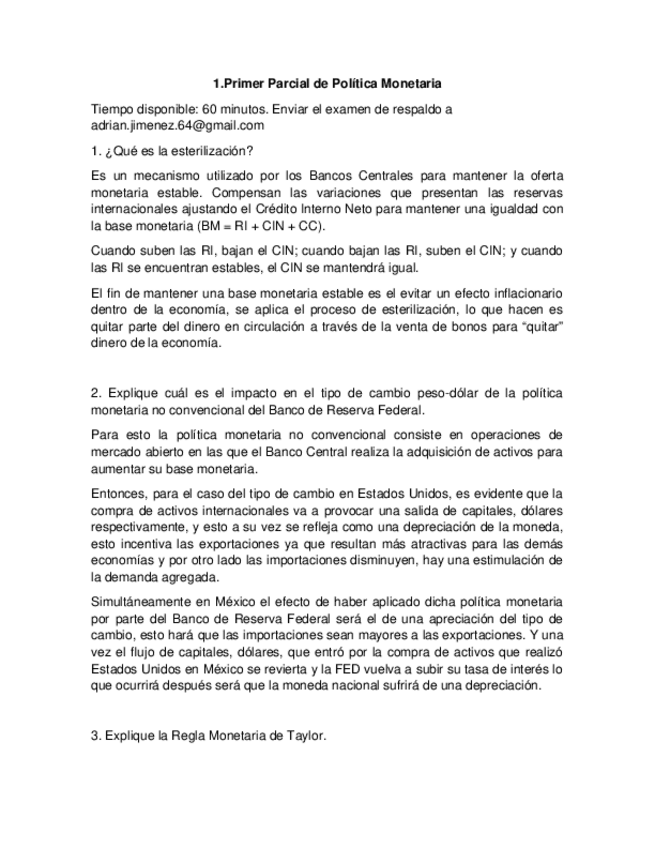 1.Primer Parcial de Política Monetaria

Tiempo disponible: 60 minutos. Enviar el examen de respaldo a adrian.jimenez.64@gmail.com

1. ¿Qué es la esterilización?

Es un mecanismo utilizado por los Bancos Centrales para mantener la oferta monetaria estable. Compensan las variaciones que presentan las reservas internacionales ajustando el Crédito Interno Neto para mantener una igualdad con la base monetaria (BM = RI + CIN + CC).

Cuando suben las RI, bajan el CIN; cuando bajan las RI, suben el CIN; y cuando las RI se encuentran estables, el CIN se mantendrá igual.

El fin de mantener una base monetaria estable es el evitar un efecto inflacionario dentro de la economía, se aplica el proceso de esterilización, lo que hacen es quitar parte del dinero en circulación a través de la venta de bonos para "quitar" dinero de la economía.

2. Explique cuál es el impacto en el tipo de cambio peso-dólar de la política monetaria no convencional del Banco de Reserva Federal.

Para esto la política monetaria no convencional consiste en operaciones de mercado abierto en las que el Banco Central realiza la adquisición de activos para aumentar su base monetaria.

Entonces, para el caso del tipo de cambio en Estados Unidos, es evidente que la compra de activos internacionales va a provocar una salida de capitales, dólares respectivamente, y esto a su vez se refleja como una depreciación de la moneda, esto incentiva las exportaciones ya que resultan más atractivas para las demás economías y por otro lado las importaciones disminuyen, hay una estimulación de la demanda agregada.

Simultáneamente en México el efecto de haber aplicado dicha política monetaria por parte del Banco de Reserva Federal será el de una apreciación del tipo de cambio, esto hará que las importaciones sean mayores a las exportaciones. Y una vez el flujo de capitales, dólares, que entró por la compra de activos que realizó Estados Unidos en México se revierta y la FED vuelva a subir su tasa de interés lo que ocurrirá después será que la moneda nacional sufrirá de una depreciación.

3. Explique la Regla Monetaria de Taylor.